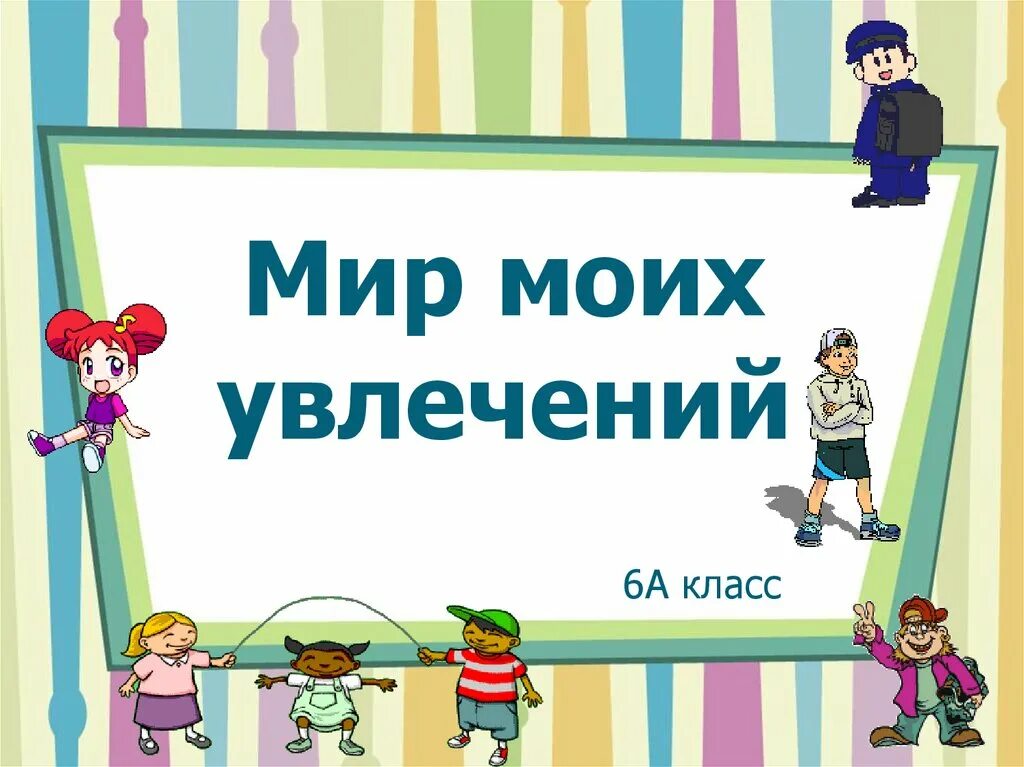 Мир моих увлечений

6А класс